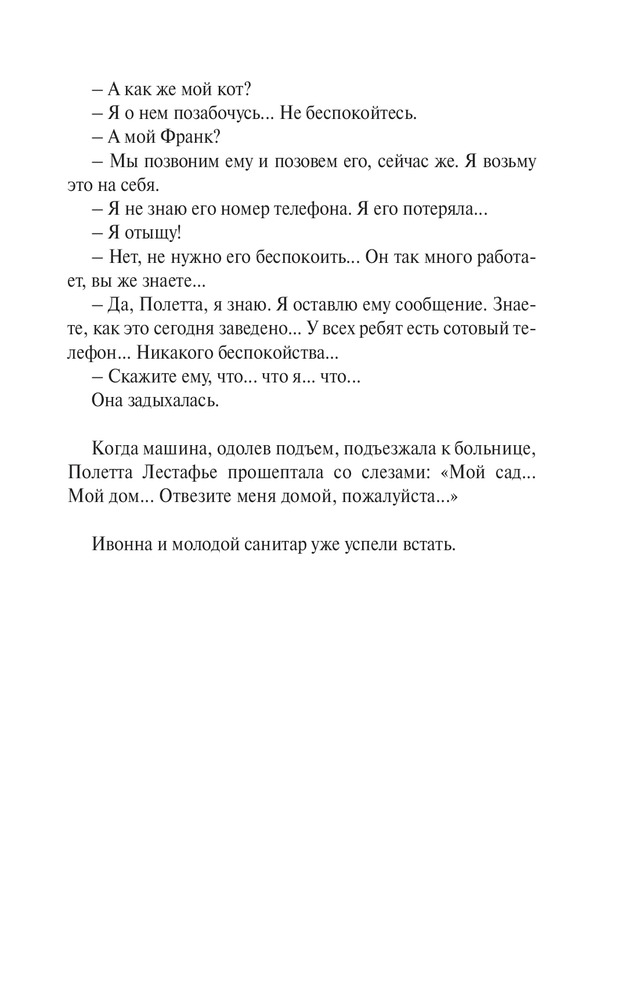 – А как же мой кот?
– Я о нем позабочусь... Не беспокойтесь.
– А мой Франк?
– Мы позвоним ему и позовем его, сейчас же. Я возьму это на себя.
– Я не знаю его номер телефона. Я его потеряла...
– Я отыщу!
– Нет, не нужно его беспокоить... Он так много работает, вы же знаете...
– Да, Полетта, я знаю. Я оставлю ему сообщение. Знаете, как это сегодня заведено... У всех ребят есть сотовый телефон... Никакого беспокойства...
– Скажите ему, что... что я... что...
Она задыхалась.

Когда машина, одолев подъем, подъезжала к больнице, Полетта Лестафье прошептала со слезами: «Мой сад... Мой дом... Отвезите меня домой, пожалуйста...»

Ивонна и молодой санитар уже успели встать.